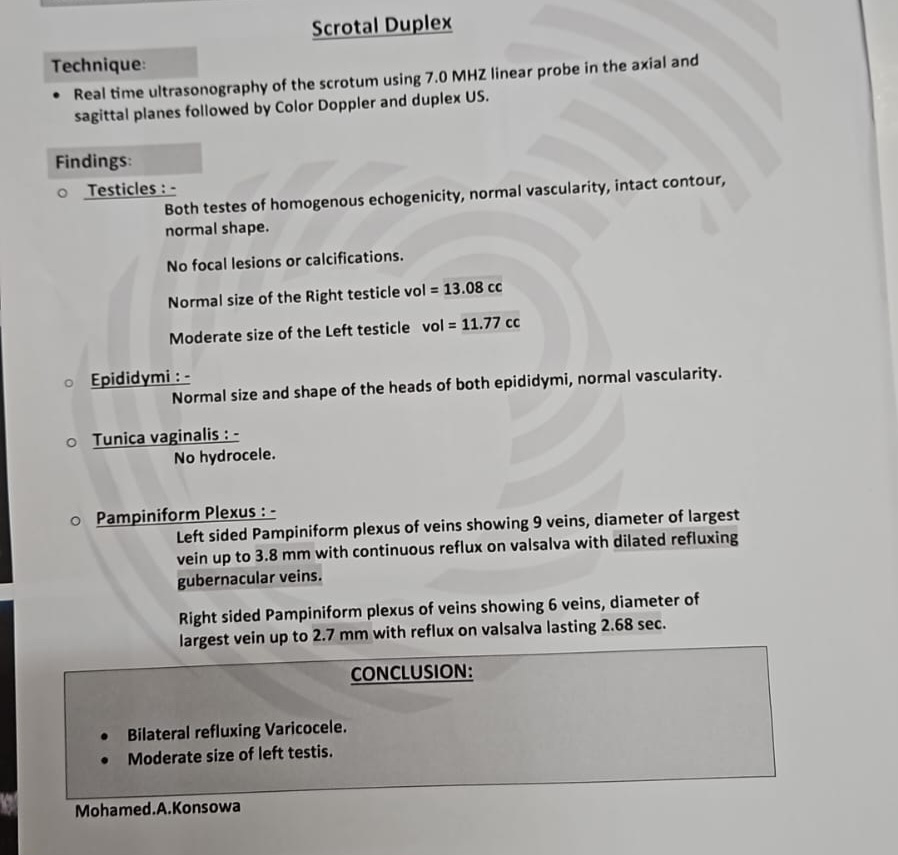 Scrotal Duplex

Technique:

• Real time ultrasonography of the scrotum using 7.0 MHZ linear probe in the axial and sagittal planes followed by Color Doppler and duplex US.

Findings:

○ Testicles : -
Both testes of homogenous echogenicity, normal vascularity, intact contour, normal shape.

No focal lesions or calcifications.

Normal size of the Right testicle vol = 13.08 cc

Moderate size of the Left testicle vol = 11.77 cc

○ Epididymi : -
Normal size and shape of the heads of both epididymi, normal vascularity.

○ Tunica vaginalis : -
No hydrocele.

○ Pampiniform Plexus : -
Left sided Pampiniform plexus of veins showing 9 veins, diameter of largest vein up to 3.8 mm with continuous reflux on valsalva with dilated refluxing gubernacular veins.

Right sided Pampiniform plexus of veins showing 6 veins, diameter of largest vein up to 2.7 mm with reflux on valsalva lasting 2.68 sec.

CONCLUSION:

• Bilateral refluxing Varicocele.
• Moderate size of left testis.

Mohamed.A.Konsowa